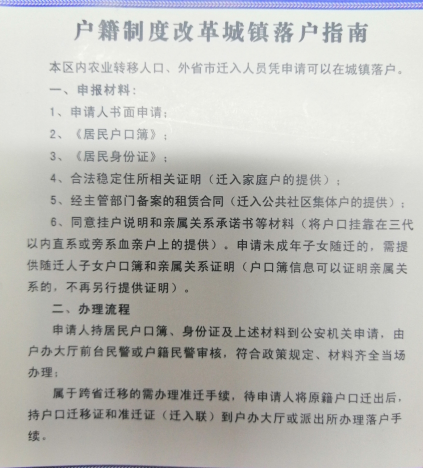 户籍制度改革城镇落户指南

本区内农业转移人口、外省市迁入人员凭申请可以在城镇落户。

一、申报材料：

1、申请人书面申请；

2、《居民户口簿》；

3、《居民身份证》；

4、合法稳定住所相关证明（迁入家庭户的提供）；

5、经主管部门备案的租赁合同（迁入公共社区集体户的提供）；

6、同意挂户说明和亲属关系承诺书等材料（将户口挂靠在三代以内直系或旁系血亲户上的提供）。申请未成年子女随迁的，需提供随迁人子女户口簿和亲属关系证明（户口簿信息可以证明亲属关系的，不再另行提供证明）。

二、办理流程

申请人持居民户口簿、身份证及上述材料到公安机关申请，由户办大厅前台民警或户籍民警审核，符合政策规定、材料齐全当场办理；

属于跨省迁移的需办理准迁手续，待申请人将原籍户口迁出后，持户口迁移证和准迁证（迁入联）到户办大厅或派出所办理落户手续。